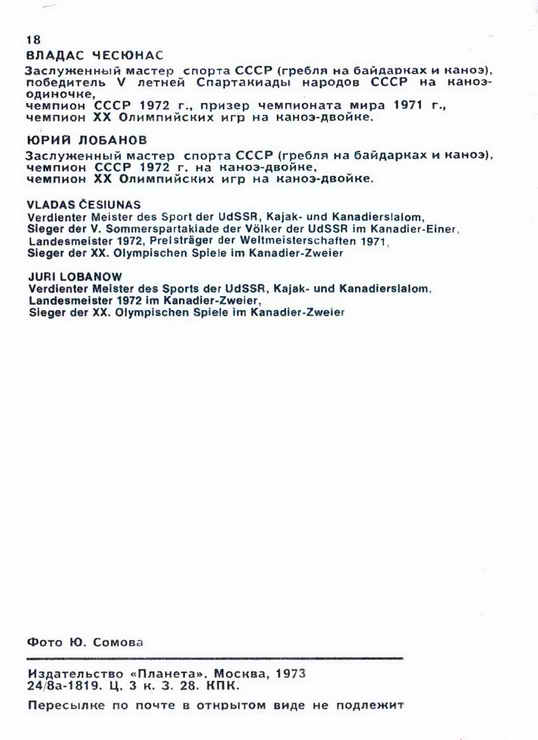 18
ВЛАДАС ЧЕСЮНАС
Заслуженный мастер спорта СССР (гребля на байдарках и каноэ), победитель V летней Спартакиады народов СССР на каноэ-одиночке,
чемпион СССР 1972 г., призер чемпионата мира 1971 г., чемпион XX Олимпийских игр на каноэ-двойке.

ЮРИЙ ЛОБАНОВ
Заслуженный мастер спорта СССР (гребля на байдарках и каноэ), чемпион СССР 1972 г. на каноэ-двойке,
чемпион XX Олимпийских игр на каноэ-двойке.

VLADAS ČESIUNAS
Verdienter Meister des Sport der UdSSR, Kajak- und Kanadierslalom,
Sieger der V. Sommerspartakiade der Völker der UdSSR im Kanadier-Einer,
Landesmeister 1972, Preisträger der Weltmeisterschaften 1971,
Sieger der XX. Olympischen Spiele im Kanadier-Zweier

JURI LOBANOW
Verdienter Meister des Sports der UdSSR, Kajak- und Kanadierslalom,
Landesmeister 1972 im Kanadier-Zweier,
Sieger der XX. Olympischen Spiele im Kanadier-Zweier

Фото Ю. Сомова

Издательство «Планета». Москва, 1973
24/8а-1819. Ц. 3 к. З. 28. КПК.
Пересылке по почте в открытом виде не подлежит